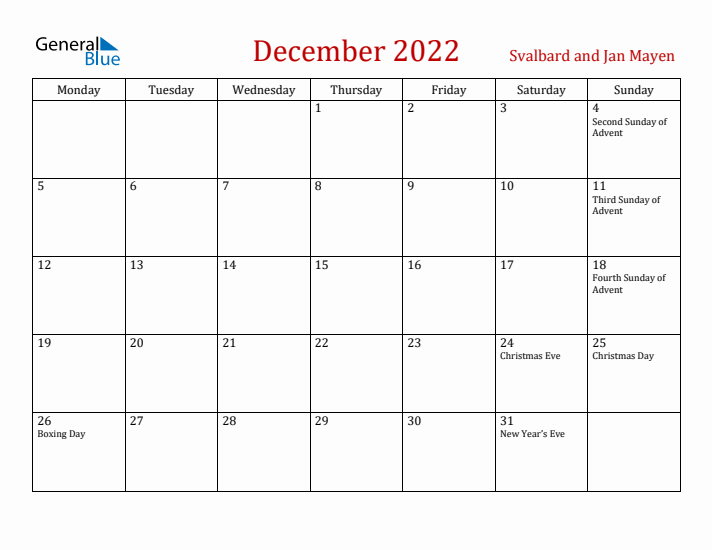 General Blue

December 2022

Svalbard and Jan Mayen

| Monday | Tuesday | Wednesday | Thursday | Friday | Saturday | Sunday |
|---|---|---|---|---|---|---|
| | | | 1 | 2 | 3 | 4 Second Sunday of Advent |
| 5 | 6 | 7 | 8 | 9 | 10 | 11 Third Sunday of Advent |
| 12 | 13 | 14 | 15 | 16 | 17 | 18 Fourth Sunday of Advent |
| 19 | 20 | 21 | 22 | 23 | 24 Christmas Eve | 25 Christmas Day |
| 26 Boxing Day | 27 | 28 | 29 | 30 | 31 New Year's Eve | |